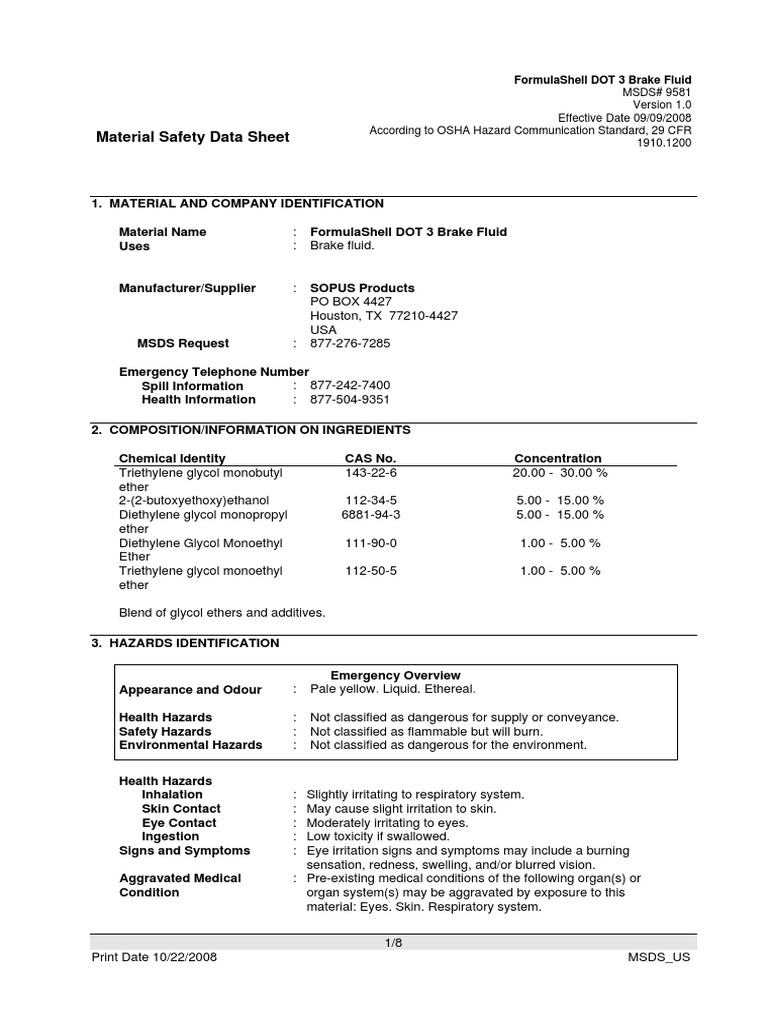 FormulaShell DOT 3 Brake Fluid
MSDS# 9581
Version 1.0
Effective Date 09/09/2008
According to OSHA Hazard Communication Standard, 29 CFR 1910.1200

Material Safety Data Sheet

1. MATERIAL AND COMPANY IDENTIFICATION

Material Name : FormulaShell DOT 3 Brake Fluid
Uses : Brake fluid.

Manufacturer/Supplier : SOPUS Products
PO BOX 4427
Houston, TX 77210-4427
USA
MSDS Request : 877-276-7285

Emergency Telephone Number
Spill Information : 877-242-7400
Health Information : 877-504-9351

2. COMPOSITION/INFORMATION ON INGREDIENTS

| Chemical Identity | CAS No. | Concentration |
|---|---|---|
| Triethylene glycol monobutyl ether | 143-22-6 | 20.00 - 30.00 % |
| 2-(2-butoxyethoxy)ethanol | 112-34-5 | 5.00 - 15.00 % |
| Diethylene glycol monopropyl ether | 6881-94-3 | 5.00 - 15.00 % |
| Diethylene Glycol Monoethyl Ether | 111-90-0 | 1.00 - 5.00 % |
| Triethylene glycol monoethyl ether | 112-50-5 | 1.00 - 5.00 % |

Blend of glycol ethers and additives.

3. HAZARDS IDENTIFICATION

Emergency Overview
Appearance and Odour : Pale yellow. Liquid. Ethereal.

Health Hazards : Not classified as dangerous for supply or conveyance.
Safety Hazards : Not classified as flammable but will burn.
Environmental Hazards : Not classified as dangerous for the environment.

Health Hazards
Inhalation : Slightly irritating to respiratory system.
Skin Contact : May cause slight irritation to skin.
Eye Contact : Moderately irritating to eyes.
Ingestion : Low toxicity if swallowed.
Signs and Symptoms : Eye irritation signs and symptoms may include a burning sensation, redness, swelling, and/or blurred vision.
Aggravated Medical Condition : Pre-existing medical conditions of the following organ(s) or organ system(s) may be aggravated by exposure to this material: Eyes. Skin. Respiratory system.

1/8
Print Date 10/22/2008 MSDS_US